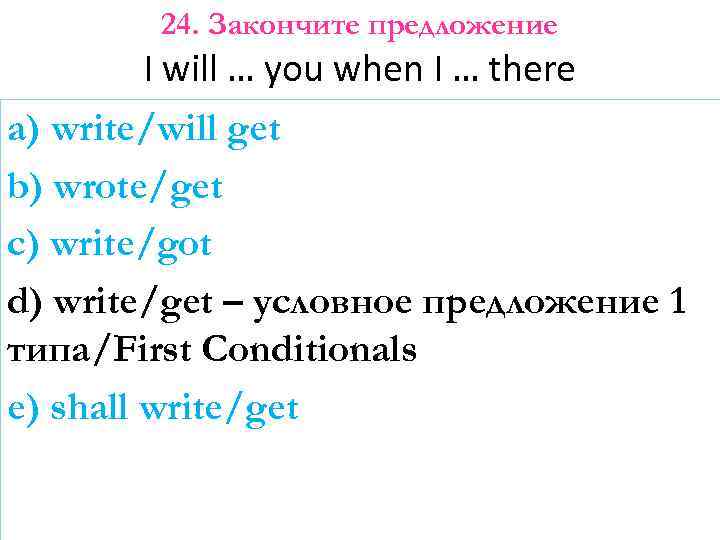 24. Закончите предложение
I will … you when I … there

a) write/will get

b) wrote/get

c) write/got

d) write/get – условное предложение 1 типа/First Conditionals

e) shall write/get